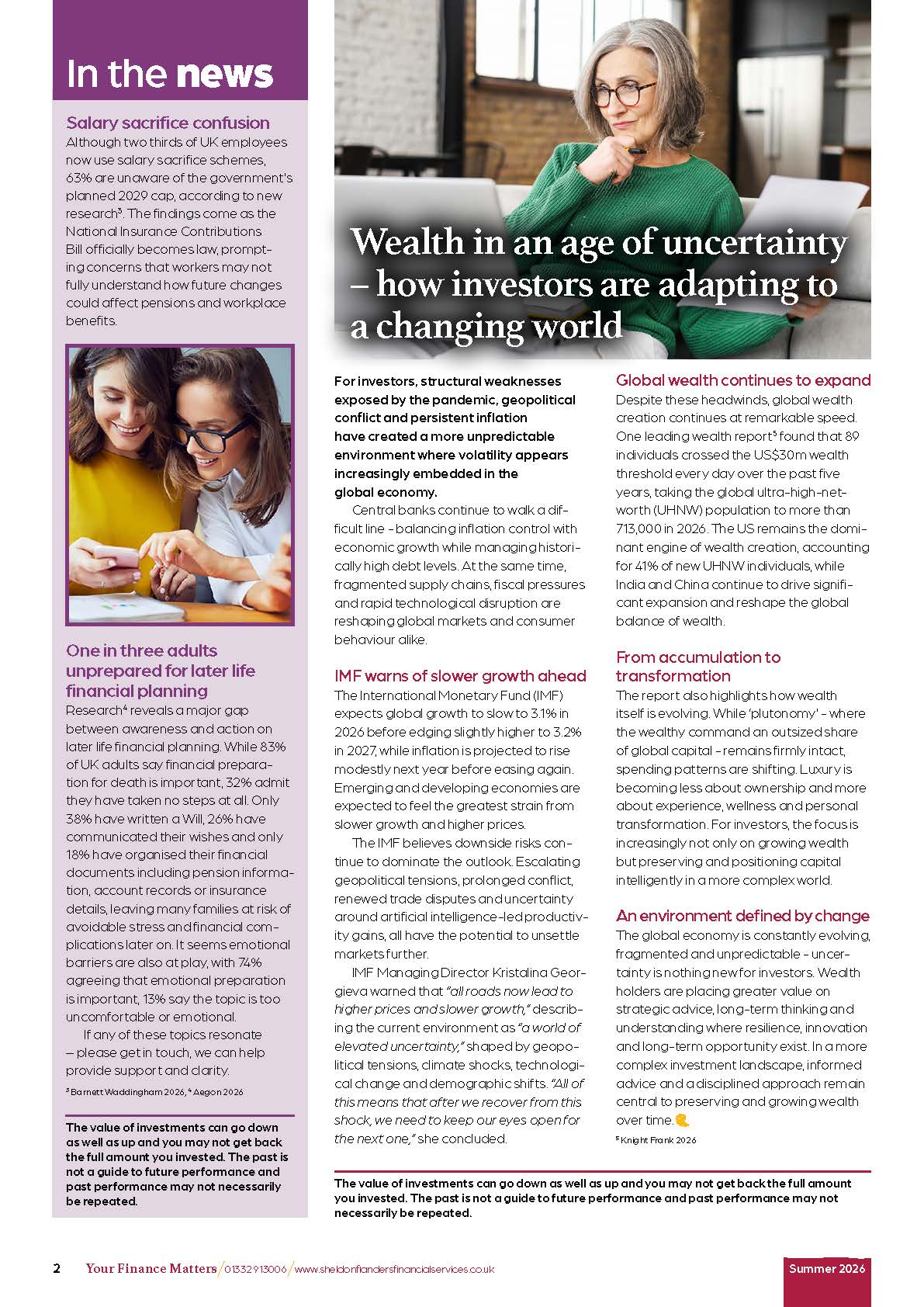 In the news

Salary sacrifice confusion
Although two thirds of UK employees now use salary sacrifice schemes, 63% are unaware of the government's planned 2029 cap, according to new research$^{3}$. The findings come as the National Insurance Contributions Bill officially becomes law, prompting concerns that workers may not fully understand how future changes could affect pensions and workplace benefits.

One in three adults unprepared for later life financial planning
Research$^{4}$ reveals a major gap between awareness and action on later life financial planning. While 83% of UK adults say financial preparation for death is important, 32% admit they have taken no steps at all. Only 38% have written a Will, 26% have communicated their wishes and only 18% have organised their financial documents including pension information, account records or insurance details, leaving many families at risk of avoidable stress and financial complications later on. It seems emotional barriers are also at play, with 74% agreeing that emotional preparation is important, 13% say the topic is too uncomfortable or emotional.

If any of these topics resonate – please get in touch, we can help provide support and clarity.

$^{3}$ Barnett Waddingham 2026, $^{4}$ Aegon 2026

The value of investments can go down as well as up and you may not get back the full amount you invested. The past is not a guide to future performance and past performance may not necessarily be repeated.

Wealth in an age of uncertainty – how investors are adapting to a changing world

For investors, structural weaknesses exposed by the pandemic, geopolitical conflict and persistent inflation have created a more unpredictable environment where volatility appears increasingly embedded in the global economy.

Central banks continue to walk a difficult line – balancing inflation control with economic growth while managing historically high debt levels. At the same time, fragmented supply chains, fiscal pressures and rapid technological disruption are reshaping global markets and consumer behaviour alike.

IMF warns of slower growth ahead
The International Monetary Fund (IMF) expects global growth to slow to 3.1% in 2026 before edging slightly higher to 3.2% in 2027, while inflation is projected to rise modestly next year before easing again. Emerging and developing economies are expected to feel the greatest strain from slower growth and higher prices.

The IMF believes downside risks continue to dominate the outlook. Escalating geopolitical tensions, prolonged conflict, renewed trade disputes and uncertainty around artificial intelligence-led productivity gains, all have the potential to unsettle markets further.

IMF Managing Director Kristalina Georgieva warned that "all roads now lead to higher prices and slower growth," describing the current environment as "a world of elevated uncertainty," shaped by geopolitical tensions, climate shocks, technological change and demographic shifts. "All of this means that after we recover from this shock, we need to keep our eyes open for the next one," she concluded.

Global wealth continues to expand
Despite these headwinds, global wealth creation continues at remarkable speed. One leading wealth report$^{5}$ found that 89 individuals crossed the US$30m wealth threshold every day over the past five years, taking the global ultra-high-net-worth (UHNW) population to more than 713,000 in 2026. The US remains the dominant engine of wealth creation, accounting for 41% of new UHNW individuals, while India and China continue to drive significant expansion and reshape the global balance of wealth.

From accumulation to transformation
The report also highlights how wealth itself is evolving. While 'plutonomy' – where the wealthy command an outsized share of global capital – remains firmly intact, spending patterns are shifting. Luxury is becoming less about ownership and more about experience, wellness and personal transformation. For investors, the focus is increasingly not only on growing wealth but preserving and positioning capital intelligently in a more complex world.

An environment defined by change
The global economy is constantly evolving, fragmented and unpredictable – uncertainty is nothing new for investors. Wealth holders are placing greater value on strategic advice, long-term thinking and understanding where resilience, innovation and long-term opportunity exist. In a more complex investment landscape, informed advice and a disciplined approach remain central to preserving and growing wealth over time.

$^{5}$ Knight Frank 2026

The value of investments can go down as well as up and you may not get back the full amount you invested. The past is not a guide to future performance and past performance may not necessarily be repeated.

2 Your Finance Matters / 01332 913006 / www.sheldonflandersfinancialservices.co.uk

Summer 2026